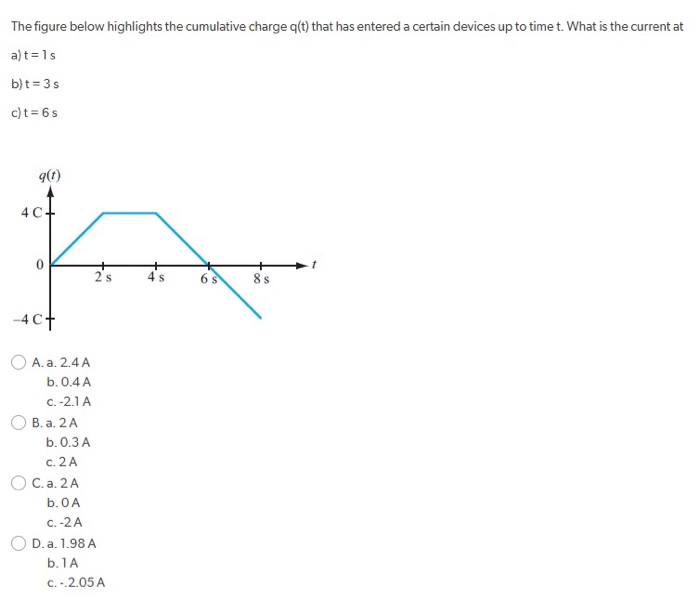 The figure below highlights the cumulative charge q(t) that has entered a certain devices up to time t. What is the current at

a) t = 1 s

b) t = 3 s

c) t = 6 s

$q(t)$

4 C

0

−4 C

2 s

4 s

6 s

8 s

$t$

A. a. 2.4 A
b. 0.4 A
c. -2.1 A

B. a. 2 A
b. 0.3 A
c. 2 A

C. a. 2 A
b. 0 A
c. -2 A

D. a. 1.98 A
b. 1 A
c. -.2.05 A